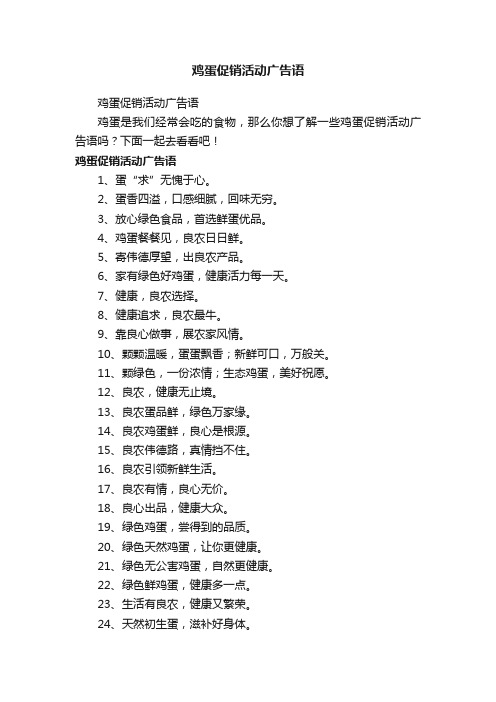 鸡蛋促销活动广告语

鸡蛋促销活动广告语

鸡蛋是我们经常会吃的食物，那么你想了解一些鸡蛋促销活动广告语吗？下面一起去看看吧！

鸡蛋促销活动广告语

1、蛋“求”无愧于心。

2、蛋香四溢，口感细腻，回味无穷。

3、放心绿色食品，首选鲜蛋优品。

4、鸡蛋餐餐见，良农日日鲜。

5、寄伟德厚望，出良农产品。

6、家有绿色好鸡蛋，健康活力每一天。

7、健康，良农选择。

8、健康追求，良农最牛。

9、靠良心做事，展农家风情。

10、颗颗温暖，蛋蛋飘香；新鲜可口，万般关。

11、颗绿色，一份浓情；生态鸡蛋，美好祝愿。

12、良农，健康无止境。

13、良农蛋品鲜，绿色万家缘。

14、良农鸡蛋鲜，良心是根源。

15、良农伟德路，真情挡不住。

16、良农引领新鲜生活。

17、良农有情，良心无价。

18、良心出品，健康大众。

19、绿色鸡蛋，尝得到的品质。

20、绿色天然鸡蛋，让你更健康。

21、绿色无公害鸡蛋，自然更健康。

22、绿色鲜鸡蛋，健康多一点。

23、生活有良农，健康又繁荣。

24、天然初生蛋，滋补好身体。